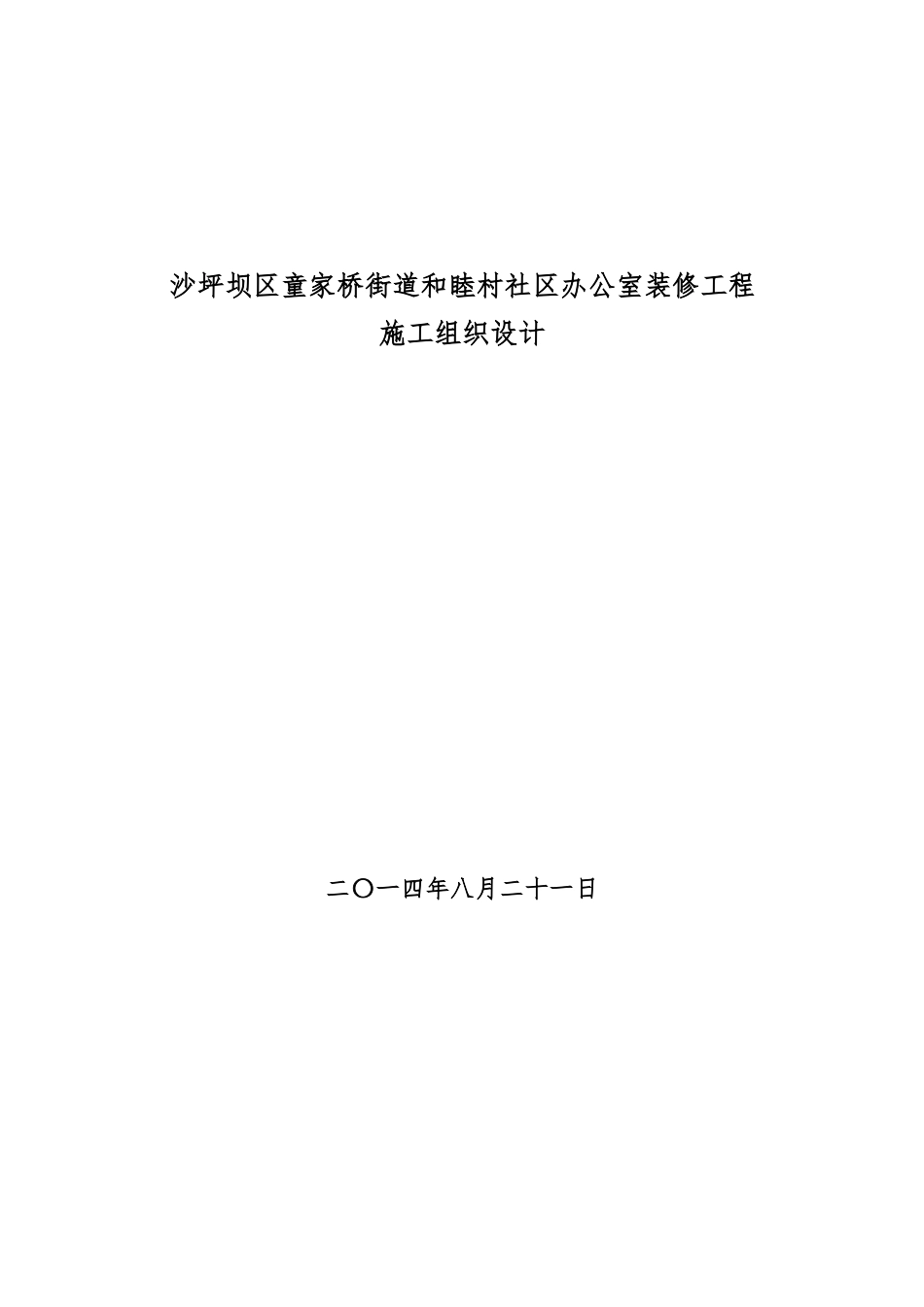 沙坪坝区童家桥街道和睦村社区办公室装修工程
施工组织设计

二〇一四年八月二十一日